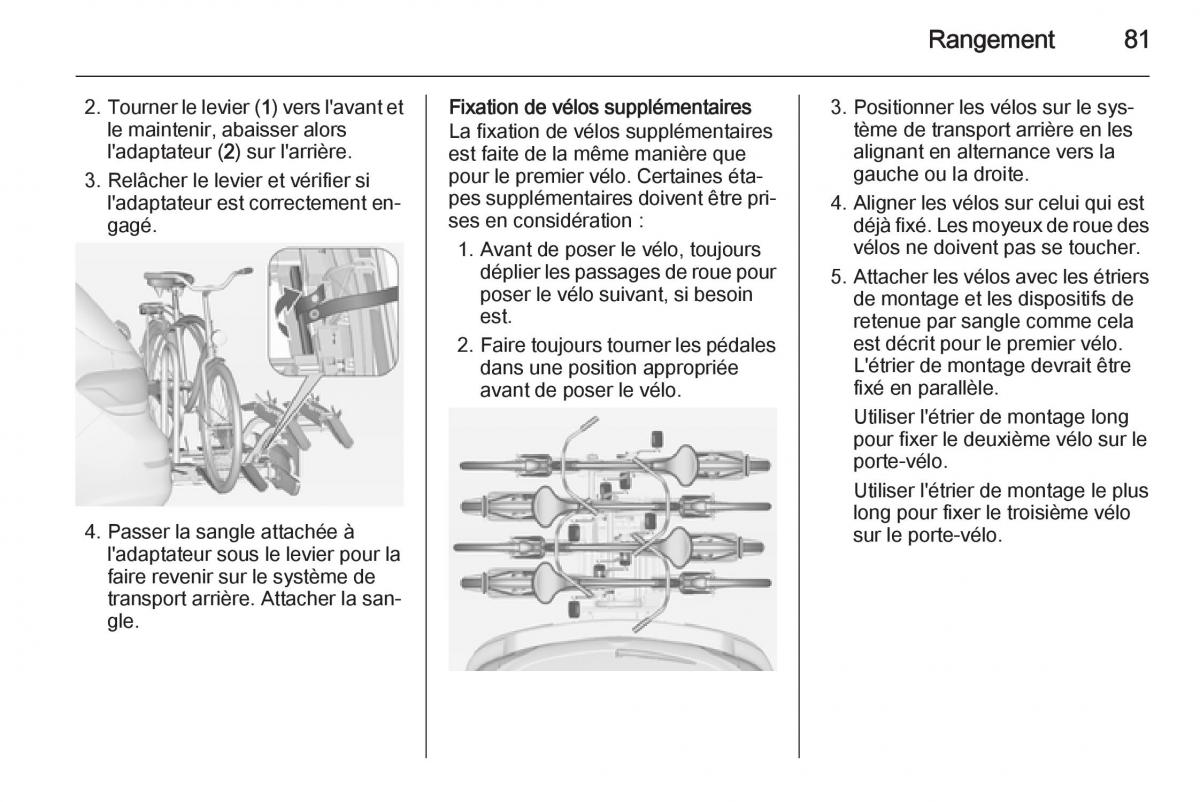 Rangement 81

2. Tourner le levier (1) vers l'avant et le maintenir, abaisser alors l'adaptateur (2) sur l'arrière.

3. Relâcher le levier et vérifier si l'adaptateur est correctement engagé.

4. Passer la sangle attachée à l'adaptateur sous le levier pour la faire revenir sur le système de transport arrière. Attacher la sangle.

Fixation de vélos supplémentaires
La fixation de vélos supplémentaires est faite de la même manière que pour le premier vélo. Certaines étapes supplémentaires doivent être prises en considération :

1. Avant de poser le vélo, toujours déplier les passages de roue pour poser le vélo suivant, si besoin est.

2. Faire toujours tourner les pédales dans une position appropriée avant de poser le vélo.

3. Positionner les vélos sur le système de transport arrière en les alignant en alternance vers la gauche ou la droite.

4. Aligner les vélos sur celui qui est déjà fixé. Les moyeux de roue des vélos ne doivent pas se toucher.

5. Attacher les vélos avec les étriers de montage et les dispositifs de retenue par sangle comme cela est décrit pour le premier vélo. L'étrier de montage devrait être fixé en parallèle.

Utiliser l'étrier de montage long pour fixer le deuxième vélo sur le porte-vélo.

Utiliser l'étrier de montage le plus long pour fixer le troisième vélo sur le porte-vélo.